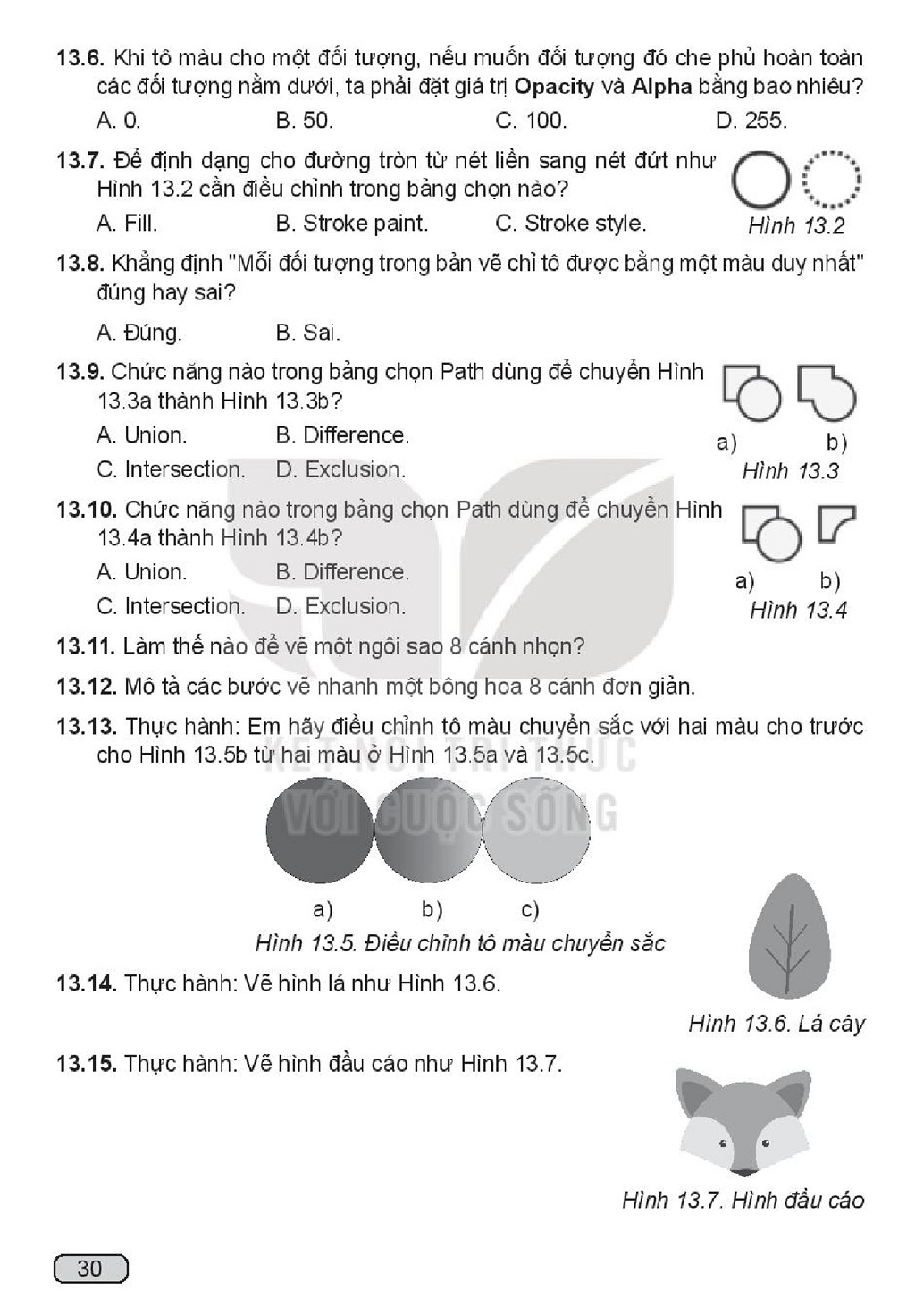 13.6. Khi tô màu cho một đối tượng, nếu muốn đối tượng đó che phủ hoàn toàn các đối tượng nằm dưới, ta phải đặt giá trị Opacity và Alpha bằng bao nhiêu?

A. 0.   B. 50.   C. 100.   D. 255.

13.7. Để định dạng cho đường tròn từ nét liền sang nét đứt như Hình 13.2 cần điều chỉnh trong bảng chọn nào?

A. Fill.   B. Stroke paint.   C. Stroke style.

Hình 13.2

13.8. Khẳng định "Mỗi đối tượng trong bản vẽ chỉ tô được bằng một màu duy nhất" đúng hay sai?

A. Đúng.   B. Sai.

13.9. Chức năng nào trong bảng chọn Path dùng để chuyển Hình 13.3a thành Hình 13.3b?

A. Union.   B. Difference.

C. Intersection.   D. Exclusion.

a)   b)

Hình 13.3

13.10. Chức năng nào trong bảng chọn Path dùng để chuyển Hình 13.4a thành Hình 13.4b?

A. Union.   B. Difference.

C. Intersection.   D. Exclusion.

a)   b)

Hình 13.4

13.11. Làm thế nào để vẽ một ngôi sao 8 cánh nhọn?

13.12. Mô tả các bước vẽ nhanh một bông hoa 8 cánh đơn giản.

13.13. Thực hành: Em hãy điều chỉnh tô màu chuyển sắc với hai màu cho trước cho Hình 13.5b từ hai màu ở Hình 13.5a và 13.5c.

a)   b)   c)

Hình 13.5. Điều chỉnh tô màu chuyển sắc

13.14. Thực hành: Vẽ hình lá như Hình 13.6.

Hình 13.6. Lá cây

13.15. Thực hành: Vẽ hình đầu cáo như Hình 13.7.

Hình 13.7. Hình đầu cáo

30

KẾT NỐI TRI THỨC VỚI CUỘC SỐNG